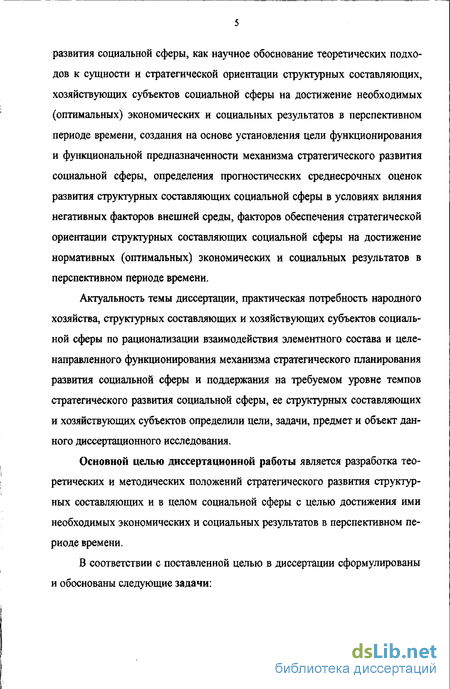 5

развития социальной сферы, как научное обоснование теоретических подходов к сущности и стратегической ориентации структурных составляющих, хозяйствующих субъектов социальной сферы на достижение необходимых (оптимальных) экономических и социальных результатов в перспективном периоде времени, создания на основе установления цели функционирования и функциональной предназначенности механизма стратегического развития социальной сферы, определения прогностических среднесрочных оценок развития структурных составляющих социальной сферы в условиях виляния негативных факторов внешней среды, факторов обеспечения стратегической ориентации структурных составляющих социальной сферы на достижение нормативных (оптимальных) экономических и социальных результатов в перспективном периоде времени.

Актуальность темы диссертации, практическая потребность народного хозяйства, структурных составляющих и хозяйствующих субъектов социальной сферы по рационализации взаимодействия элементного состава и целенаправленного функционирования механизма стратегического планирования развития социальной сферы и поддержания на требуемом уровне темпов стратегического развития социальной сферы, ее структурных составляющих и хозяйствующих субъектов определили цели, задачи, предмет и объект данного диссертационного исследования.

Основной целью диссертационной работы является разработка теоретических и методических положений стратегического развития структурных составляющих и в целом социальной сферы с целью достижения ими необходимых экономических и социальных результатов в перспективном периоде времени.

В соответствии с поставленной целью в диссертации сформулированы и обоснованы следующие задачи:

dsLib.net
библиотека диссертаций